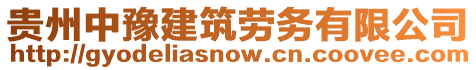 贵州中豫建筑劳务有限公司
http://gyodeliasnow.cn.coovee.com